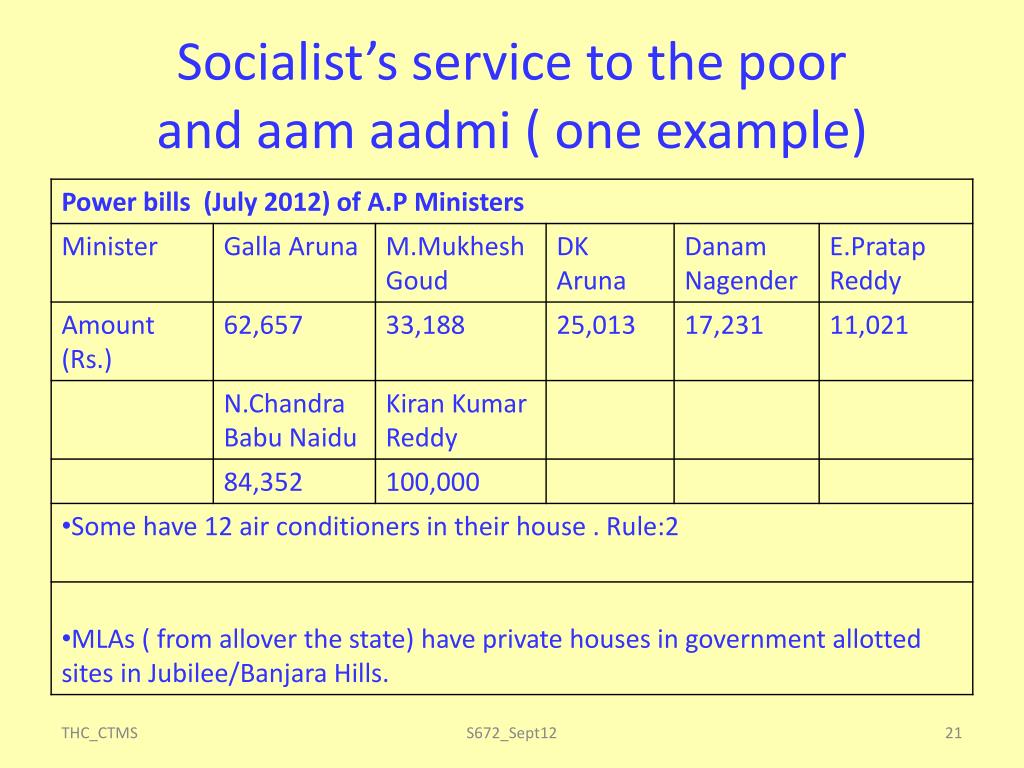 Socialist's service to the poor and aam aadmi ( one example)

| Power bills (July 2012) of A.P Ministers | | | | | |
|---|---|---|---|---|---|
| Minister | Galla Aruna | M.Mukhesh Goud | DK Aruna | Danam Nagender | E.Pratap Reddy |
| Amount (Rs.) | 62,657 | 33,188 | 25,013 | 17,231 | 11,021 |
| | N.Chandra Babu Naidu | Kiran Kumar Reddy | | | |
| | 84,352 | 100,000 | | | |
| •Some have 12 air conditioners in their house . Rule:2 | | | | | |
| •MLAs ( from allover the state) have private houses in government allotted sites in Jubilee/Banjara Hills. | | | | | |

THC_CTMS

S672_Sept12

21